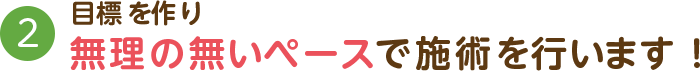 2
目標 を作り
無理の無いペースで施術を行います！